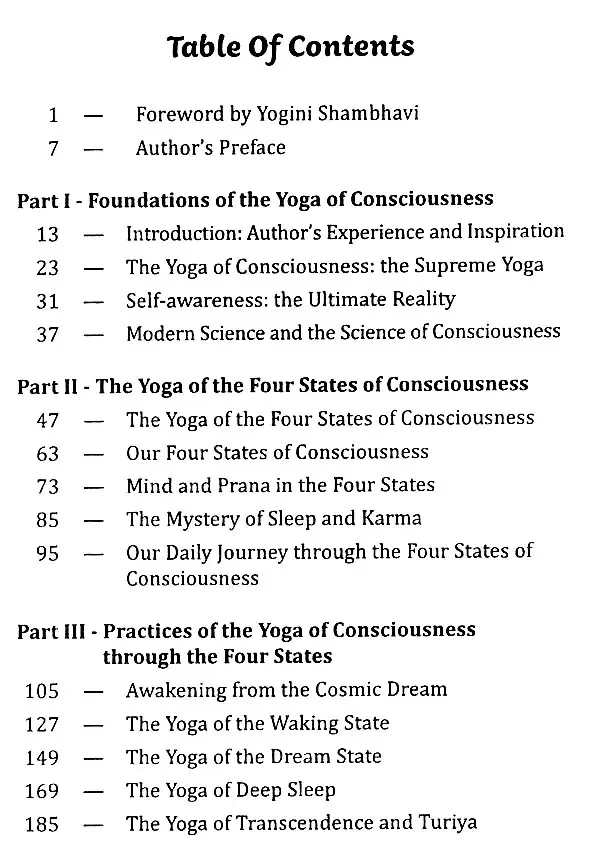 Table Of Contents

1 — Foreword by Yogini Shambhavi
7 — Author's Preface

Part I - Foundations of the Yoga of Consciousness
13 — Introduction: Author's Experience and Inspiration
23 — The Yoga of Consciousness: the Supreme Yoga
31 — Self-awareness: the Ultimate Reality
37 — Modern Science and the Science of Consciousness

Part II - The Yoga of the Four States of Consciousness
47 — The Yoga of the Four States of Consciousness
63 — Our Four States of Consciousness
73 — Mind and Prana in the Four States
85 — The Mystery of Sleep and Karma
95 — Our Daily Journey through the Four States of Consciousness

Part III - Practices of the Yoga of Consciousness through the Four States
105 — Awakening from the Cosmic Dream
127 — The Yoga of the Waking State
149 — The Yoga of the Dream State
169 — The Yoga of Deep Sleep
185 — The Yoga of Transcendence and Turiya